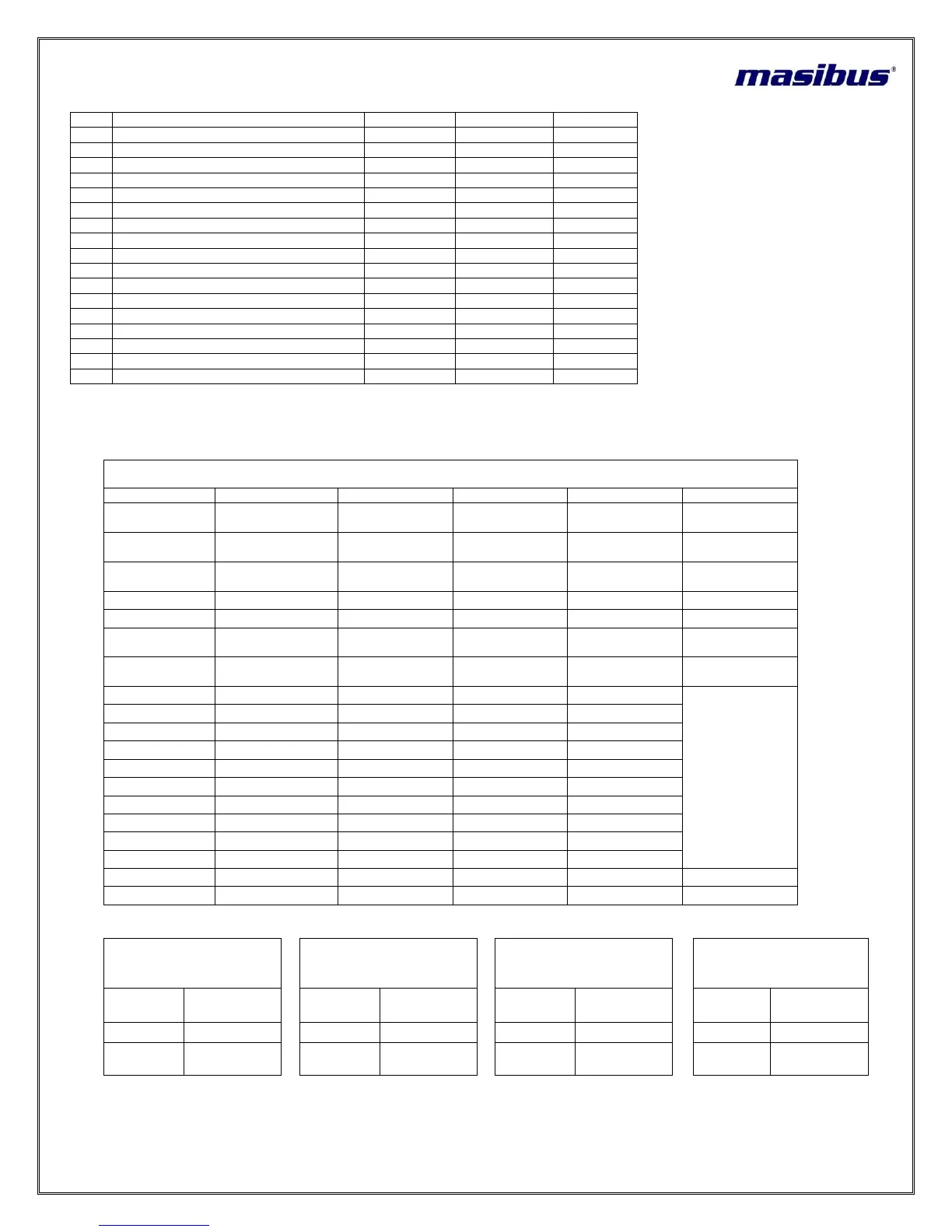 masibus®